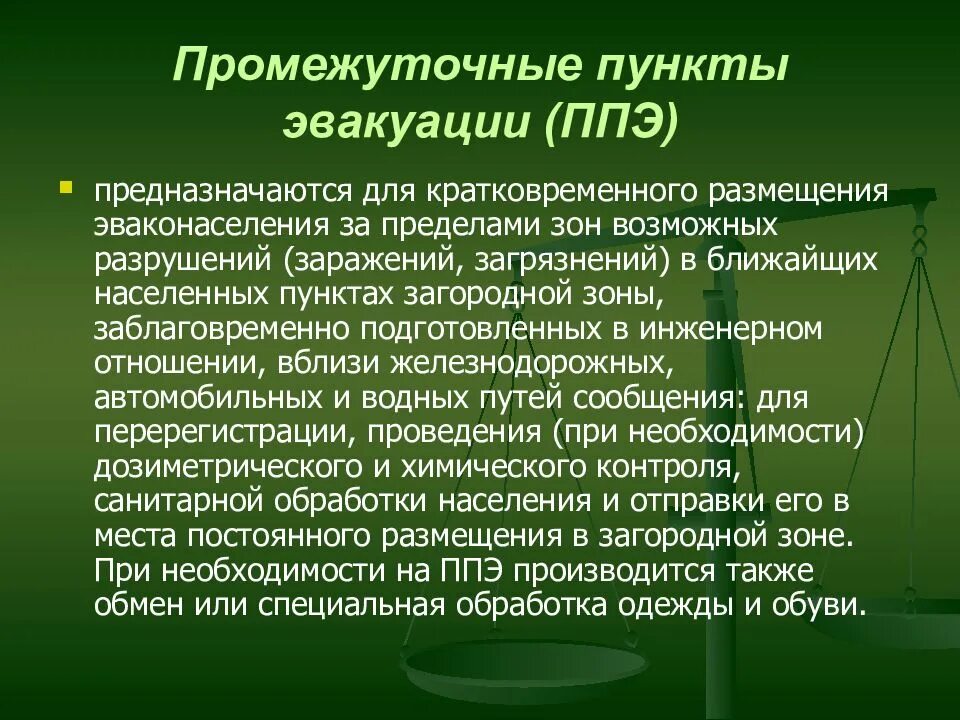 Промежуточные пункты эвакуации (ППЭ)

предназначаются для кратковременного размещения эваконаселения за пределами зон возможных разрушений (заражений, загрязнений) в ближайщих населенных пунктах загородной зоны, заблаговременно подготовленных в инженерном отношении, вблизи железнодорожных, автомобильных и водных путей сообщения: для перерегистрации, проведения (при необходимости) дозиметрического и химического контроля, санитарной обработки населения и отправки его в места постоянного размещения в загородной зоне. При необходимости на ППЭ производится также обмен или специальная обработка одежды и обуви.